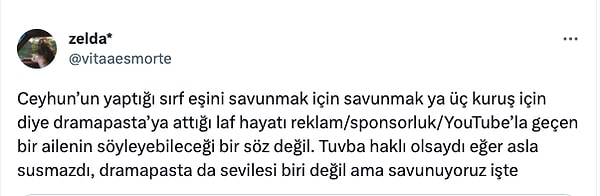 zelda*
@vitaaesmorte

Ceyhun'un yaptığı sırf eşini savunmak için savunmak ya üç kuruş için diye dramapasta'ya attığı laf hayatı reklam/sponsorluk/YouTube'la geçen bir ailenin söyleyebileceği bir söz değil. Tuvba haklı olsaydı eğer asla susmazdı, dramapasta da sevilesi biri değil ama savunuyoruz işte